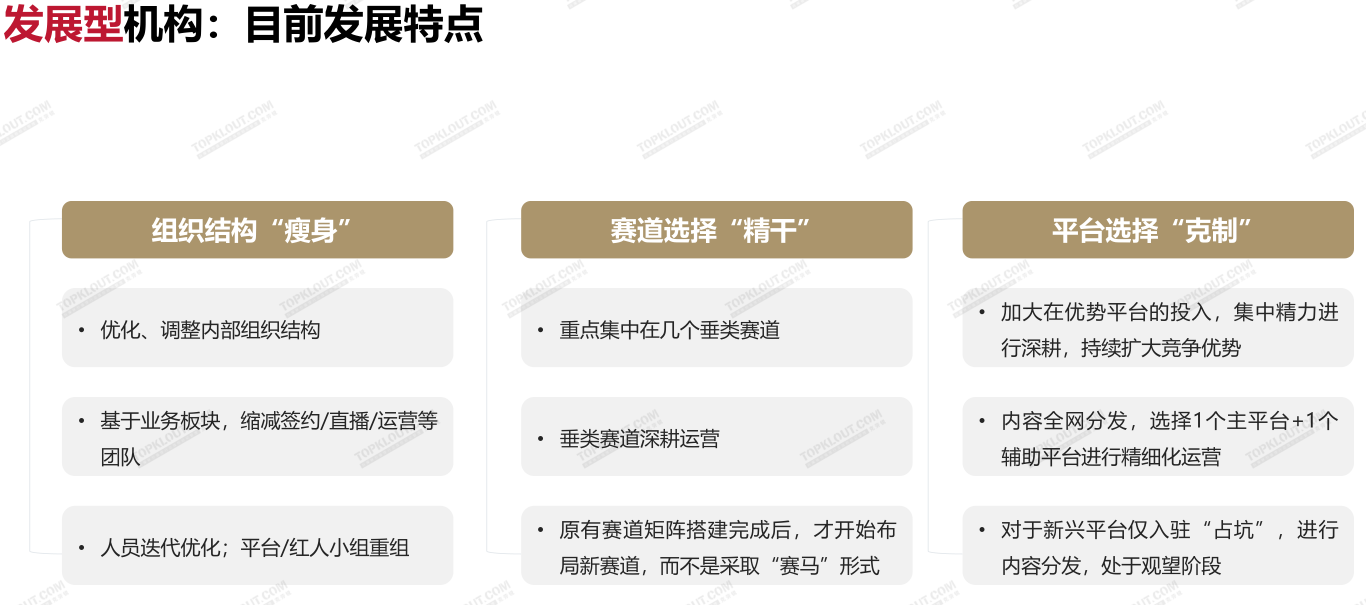 发展型机构：目前发展特点

组织结构“瘦身”

• 优化、调整内部组织结构

• 基于业务板块，缩减签约/直播/运营等团队

• 人员迭代优化；平台/红人小组重组

赛道选择“精干”

• 重点集中在几个垂类赛道

• 垂类赛道深耕运营

• 原有赛道矩阵搭建完成后，才开始布局新赛道，而不是采取“赛马”形式

平台选择“克制”

• 加大在优势平台的投入，集中精力进行深耕，持续扩大竞争优势

• 内容全网分发，选择1个主平台+1个辅助平台进行精细化运营

• 对于新兴平台仅入驻“占坑”，进行内容分发，处于观望阶段

TOPKLOUT.COM